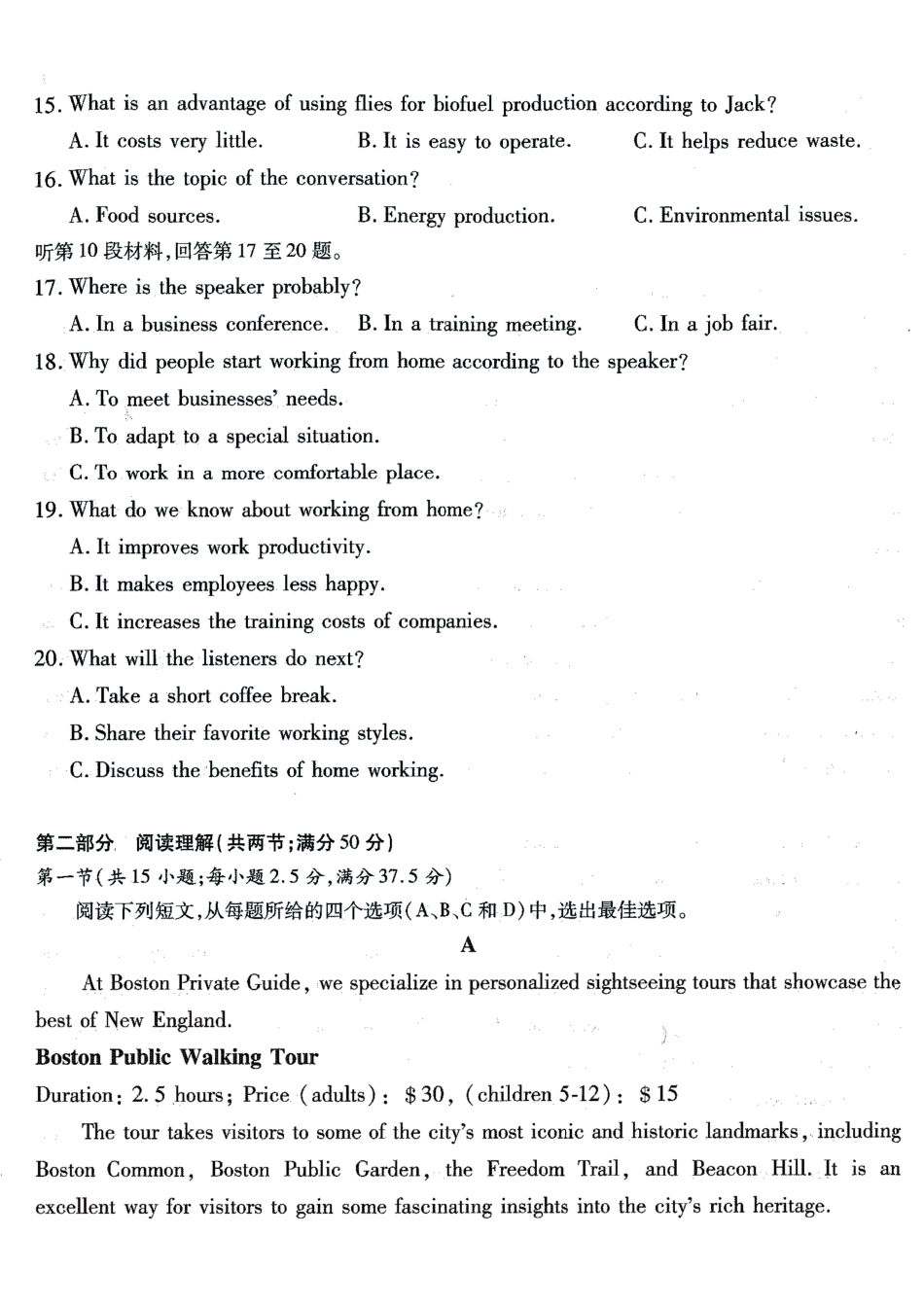 15. What is an advantage of using flies for biofuel production according to Jack?
A. It costs very little.
B. It is easy to operate.
C. It helps reduce waste.
16. What is the topic of the conversation?
A. Food sources.
B. Energy production.
C. Environmental issues.
听第10段材料,回答第17至20题。
17. Where is the speaker probably?
A. In a business conference.
B. In a training meeting.
C. In a job fair.
18. Why did people start working from home according to the speaker?
A. To meet businesses' needs.
B. To adapt to a special situation.
C. To work in a more comfortable place.
19. What do we know about working from home?
A. It improves work productivity.
B. It makes employees less happy.
C. It increases the training costs of companies.
20. What will the listeners do next?
A. Take a short coffee break.
B. Share their favorite working styles.
C. Discuss the benefits of home working.

第二部分 阅读理解(共两节;满分50分)
第一节(共15小题;每小题2.5分,满分37.5分)
阅读下列短文,从每题所给的四个选项(A、B、C和D)中,选出最佳选项。
A
At Boston Private Guide, we specialize in personalized sightseeing tours that showcase the best of New England.
Boston Public Walking Tour
Duration: 2.5 hours; Price (adults): $30, (children 5-12): $15
The tour takes visitors to some of the city's most iconic and historic landmarks, including Boston Common, Boston Public Garden, the Freedom Trail, and Beacon Hill. It is an excellent way for visitors to gain some fascinating insights into the city's rich heritage.